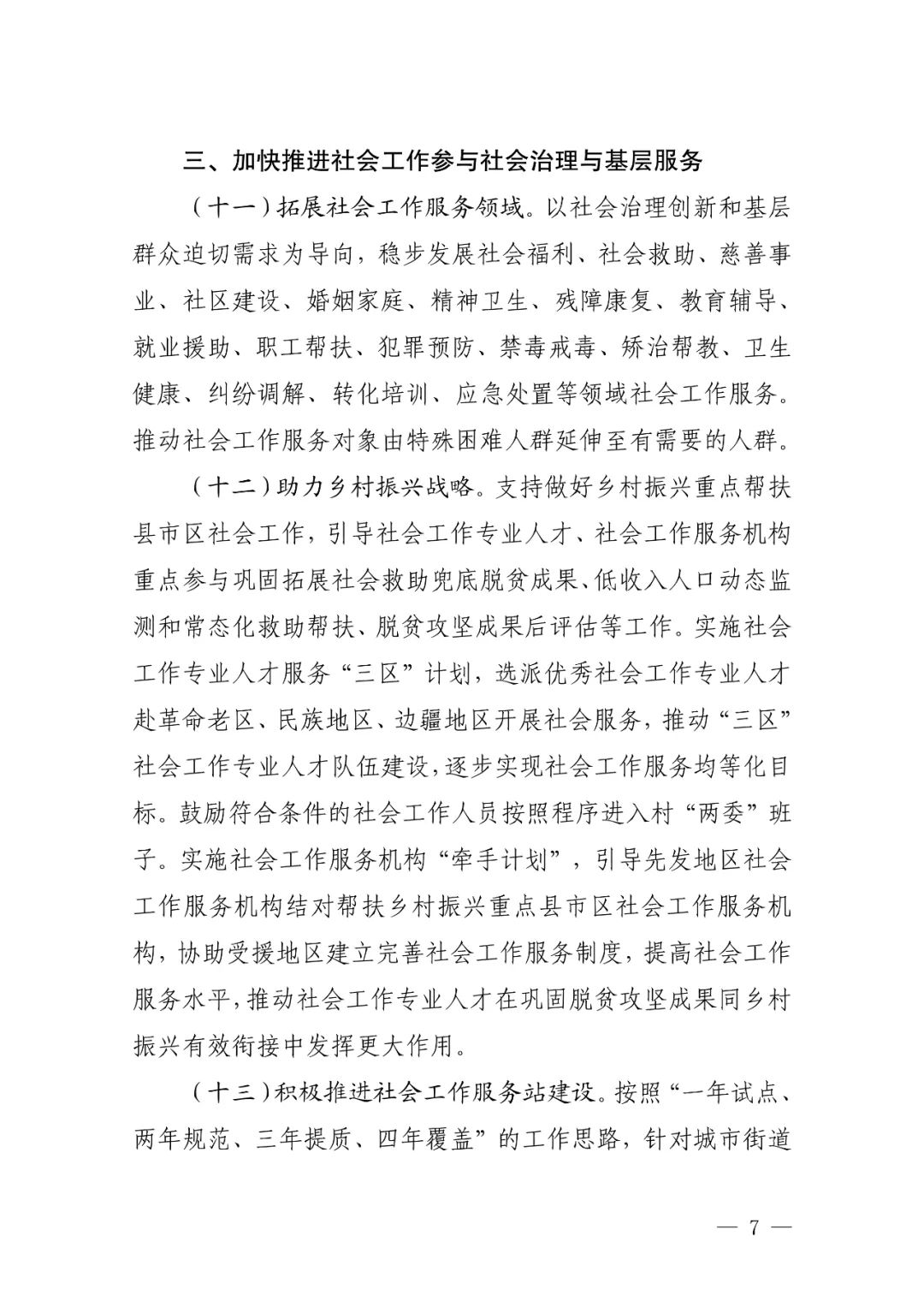 三、加快推进社会工作参与社会治理与基层服务

（十一）拓展社会工作服务领域。以社会治理创新和基层群众迫切需求为导向，稳步发展社会福利、社会救助、慈善事业、社区建设、婚姻家庭、精神卫生、残障康复、教育辅导、就业援助、职工帮扶、犯罪预防、禁毒戒毒、矫治帮教、卫生健康、纠纷调解、转化培训、应急处置等领域社会工作服务。推动社会工作服务对象由特殊困难人群延伸至有需要的人群。

（十二）助力乡村振兴战略。支持做好乡村振兴重点帮扶县市区社会工作，引导社会工作专业人才、社会工作服务机构重点参与巩固拓展社会救助兜底脱贫成果、低收入人口动态监测和常态化救助帮扶、脱贫攻坚成果后评估等工作。实施社会工作专业人才服务“三区”计划，选派优秀社会工作专业人才赴革命老区、民族地区、边疆地区开展社会服务，推动“三区”社会工作专业人才队伍建设，逐步实现社会工作服务均等化目标。鼓励符合条件的社会工作人员按照程序进入村“两委”班子。实施社会工作服务机构“牵手计划”，引导先发地区社会工作服务机构结对帮扶乡村振兴重点县市区社会工作服务机构，协助受援地区建立完善社会工作服务制度，提高社会工作服务水平，推动社会工作专业人才在巩固脱贫攻坚成果同乡村振兴有效衔接中发挥更大作用。

（十三）积极推进社会工作服务站建设。按照“一年试点、两年规范、三年提质、四年覆盖”的工作思路，针对城市街道

— 7 —